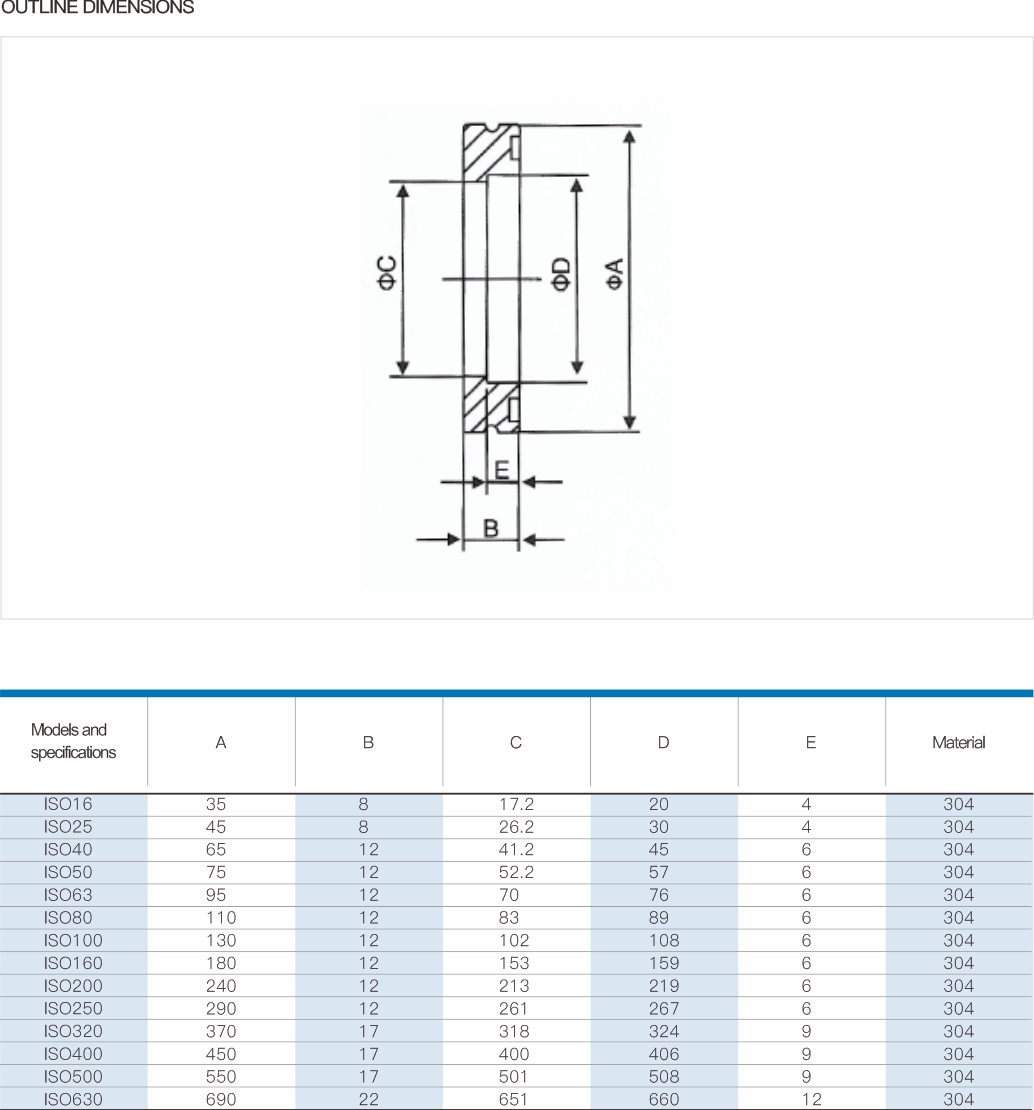 OUTLINE DIMENSIONS

ΦC
ΦD
ΦA
E
B

| Models and specifications | A | B | C | D | E | Material |
|---|---|---|---|---|---|---|
| ISO16 | 35 | 8 | 17.2 | 20 | 4 | 304 |
| ISO25 | 45 | 8 | 26.2 | 30 | 4 | 304 |
| ISO40 | 65 | 12 | 41.2 | 45 | 6 | 304 |
| ISO50 | 75 | 12 | 52.2 | 57 | 6 | 304 |
| ISO63 | 95 | 12 | 70 | 76 | 6 | 304 |
| ISO80 | 110 | 12 | 83 | 89 | 6 | 304 |
| ISO100 | 130 | 12 | 102 | 108 | 6 | 304 |
| ISO160 | 180 | 12 | 153 | 159 | 6 | 304 |
| ISO200 | 240 | 12 | 213 | 219 | 6 | 304 |
| ISO250 | 290 | 12 | 261 | 267 | 6 | 304 |
| ISO320 | 370 | 17 | 318 | 324 | 9 | 304 |
| ISO400 | 450 | 17 | 400 | 406 | 9 | 304 |
| ISO500 | 550 | 17 | 501 | 508 | 9 | 304 |
| ISO630 | 690 | 22 | 651 | 660 | 12 | 304 |